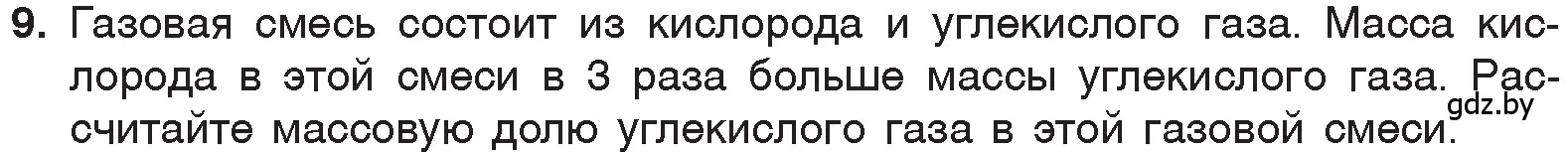 9. Газовая смесь состоит из кислорода и углекислого газа. Масса кислорода в этой смеси в 3 раза больше массы углекислого газа. Рассчитайте массовую долю углекислого газа в этой газовой смеси.
gdz.by